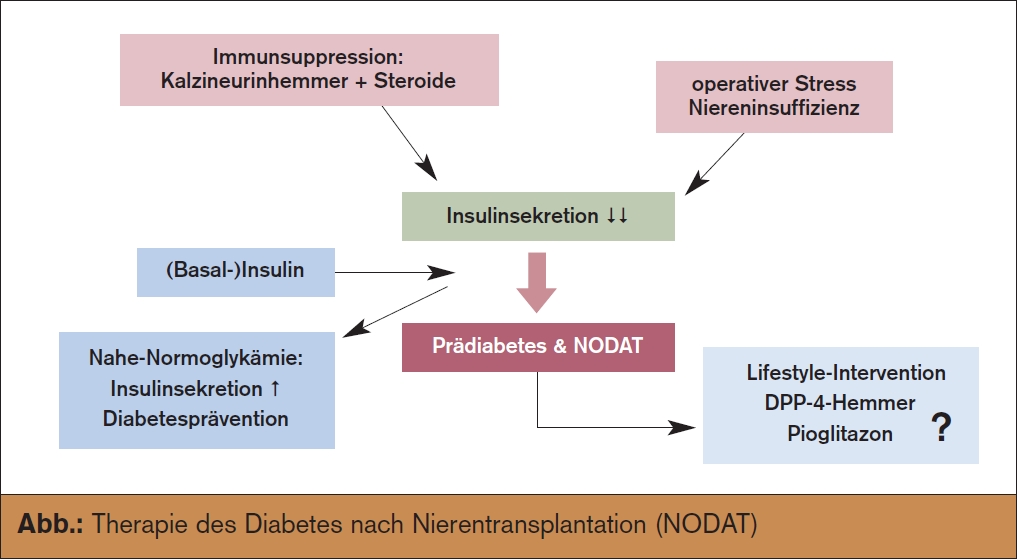 Immunsuppression:
Kalzineurinhemmer + Steroide

operativer Stress
Niereninsuffizienz

Insulinsekretion ↓↓

(Basal-)Insulin

Nahe-Normoglykämie:
Insulinsekretion ↑
Diabetesprävention

Prädiabetes & NODAT

Lifestyle-Intervention
DPP-4-Hemmer
Pioglitazon ?

**Abb.:** Therapie des Diabetes nach Nierentransplantation (NODAT)